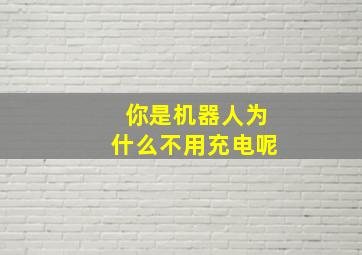 你是机器人为什么不用充电呢